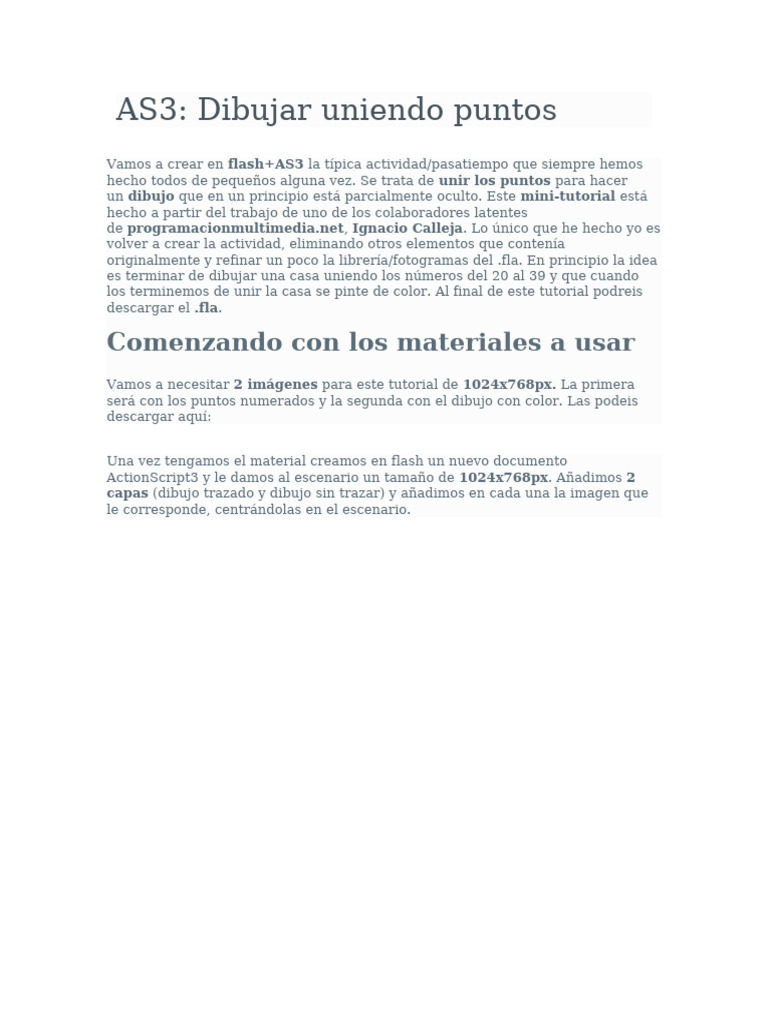 AS3: Dibujar uniendo puntos

Vamos a crear en flash+AS3 la típica actividad/pasatiempo que siempre hemos hecho todos de pequeños alguna vez. Se trata de unir los puntos para hacer un dibujo que en un principio está parcialmente oculto. Este mini-tutorial está hecho a partir del trabajo de uno de los colaboradores latentes de programacionmultimedia.net, Ignacio Calleja. Lo único que he hecho yo es volver a crear la actividad, eliminando otros elementos que contenía originalmente y refinar un poco la librería/fotogramas del .fla. En principio la idea es terminar de dibujar una casa uniendo los números del 20 al 39 y que cuando los terminemos de unir la casa se pinte de color. Al final de este tutorial podreis descargar el .fla.

Comenzando con los materiales a usar

Vamos a necesitar 2 imágenes para este tutorial de 1024x768px. La primera será con los puntos numerados y la segunda con el dibujo con color. Las podeis descargar aquí:

Una vez tengamos el material creamos en flash un nuevo documento ActionScript3 y le damos al escenario un tamaño de 1024x768px. Añadimos 2 capas (dibujo trazado y dibujo sin trazar) y añadimos en cada una la imagen que le corresponde, centrándolas en el escenario.